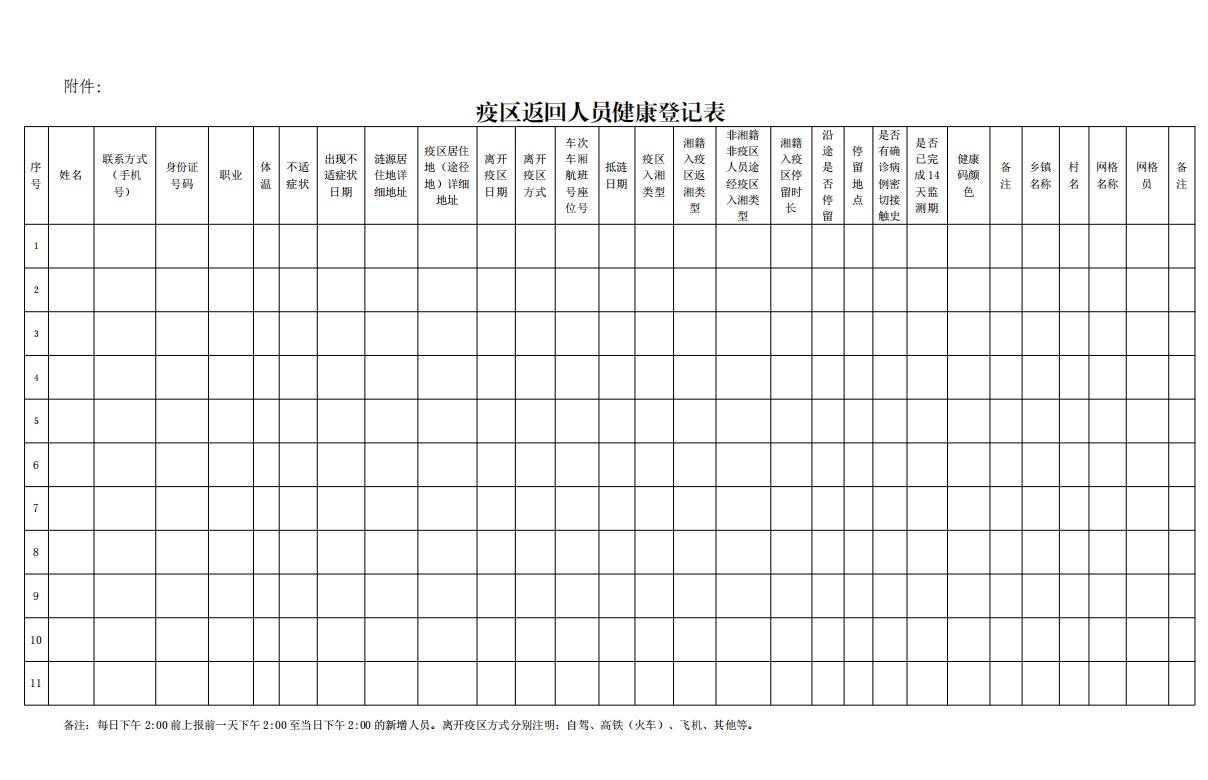 附件：

疫区返回人员健康登记表

| 序号 | 姓名 | 联系方式（手机号） | 身份证号码 | 职业 | 体温 | 不适症状 | 出现不适症状日期 | 涟源居住地详细地址 | 疫区居住地（途径地）详细地址 | 离开疫区日期 | 离开疫区方式 | 车次车厢航班号座位号 | 抵涟日期 | 疫区入湘类型 | 湘籍入疫区返湘类型 | 非湘籍非疫区人员途经疫区入湘类型 | 湘籍入疫区停留时长 | 沿途是否停留 | 停留地点 | 是否有确诊病例密切接触史 | 是否已完成14天监测期 | 健康码颜色 | 备注 | 乡镇名称 | 村名 | 网格名称 | 网格员 | 备注 |
|---|---|---|---|---|---|---|---|---|---|---|---|---|---|---|---|---|---|---|---|---|---|---|---|---|---|---|---|---|
| 1 | | | | | | | | | | | | | | | | | | | | | | | | | | | | |
| 2 | | | | | | | | | | | | | | | | | | | | | | | | | | | | |
| 3 | | | | | | | | | | | | | | | | | | | | | | | | | | | | |
| 4 | | | | | | | | | | | | | | | | | | | | | | | | | | | | |
| 5 | | | | | | | | | | | | | | | | | | | | | | | | | | | | |
| 6 | | | | | | | | | | | | | | | | | | | | | | | | | | | | |
| 7 | | | | | | | | | | | | | | | | | | | | | | | | | | | | |
| 8 | | | | | | | | | | | | | | | | | | | | | | | | | | | | |
| 9 | | | | | | | | | | | | | | | | | | | | | | | | | | | | |
| 10 | | | | | | | | | | | | | | | | | | | | | | | | | | | | |
| 11 | | | | | | | | | | | | | | | | | | | | | | | | | | | | |

备注：每日下午 2:00 前上报前一天下午 2:00 至当日下午 2:00 的新增人员。离开疫区方式分别注明：自驾、高铁（火车）、飞机、其他等。